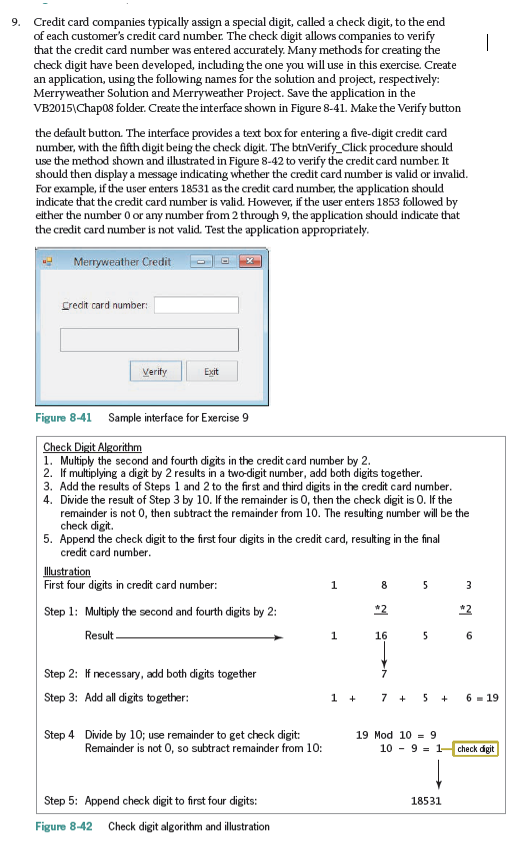 9. Credit card companies typically assign a special digit, called a check digit, to the end of each customer's credit card number. The check digit allows companies to verify that the credit card number was entered accurately. Many methods for creating the check digit have been developed, including the one you will use in this exercise. Create an application, using the following names for the solution and project, respectively: Merryweather Solution and Merryweather Project. Save the application in the VB2015\Chap08 folder. Create the interface shown in Figure 8-41. Make the Verify button

the default button. The interface provides a text box for entering a five-digit credit card number, with the fifth digit being the check digit. The btnVerify_Click procedure should use the method shown and illustrated in Figure 8-42 to verify the credit card number. It should then display a message indicating whether the credit card number is valid or invalid. For example, if the user enters 18531 as the credit card number, the application should indicate that the credit card number is valid. However, if the user enters 1853 followed by either the number 0 or any number from 2 through 9, the application should indicate that the credit card number is not valid. Test the application appropriately.

Merryweather Credit

Credit card number:

Verify Exit

Figure 8-41 Sample interface for Exercise 9

Check Digit Algorithm
1. Multiply the second and fourth digits in the credit card number by 2.
2. If multiplying a digit by 2 results in a two-digit number, add both digits together.
3. Add the results of Steps 1 and 2 to the first and third digits in the credit card number.
4. Divide the result of Step 3 by 10. If the remainder is 0, then the check digit is 0. If the remainder is not 0, then subtract the remainder from 10. The resulting number will be the check digit.
5. Append the check digit to the first four digits in the credit card, resulting in the final credit card number.

Illustration
First four digits in credit card number: 1 8 5 3

Step 1: Multiply the second and fourth digits by 2: *2 *2

Result 1 16 5 6

Step 2: If necessary, add both digits together 7

Step 3: Add all digits together: 1 + 7 + 5 + 6 = 19

Step 4 Divide by 10; use remainder to get check digit: 19 Mod 10 = 9
Remainder is not 0, so subtract remainder from 10: 10 - 9 = 1 check digit

Step 5: Append check digit to first four digits: 18531

Figure 8-42 Check digit algorithm and illustration